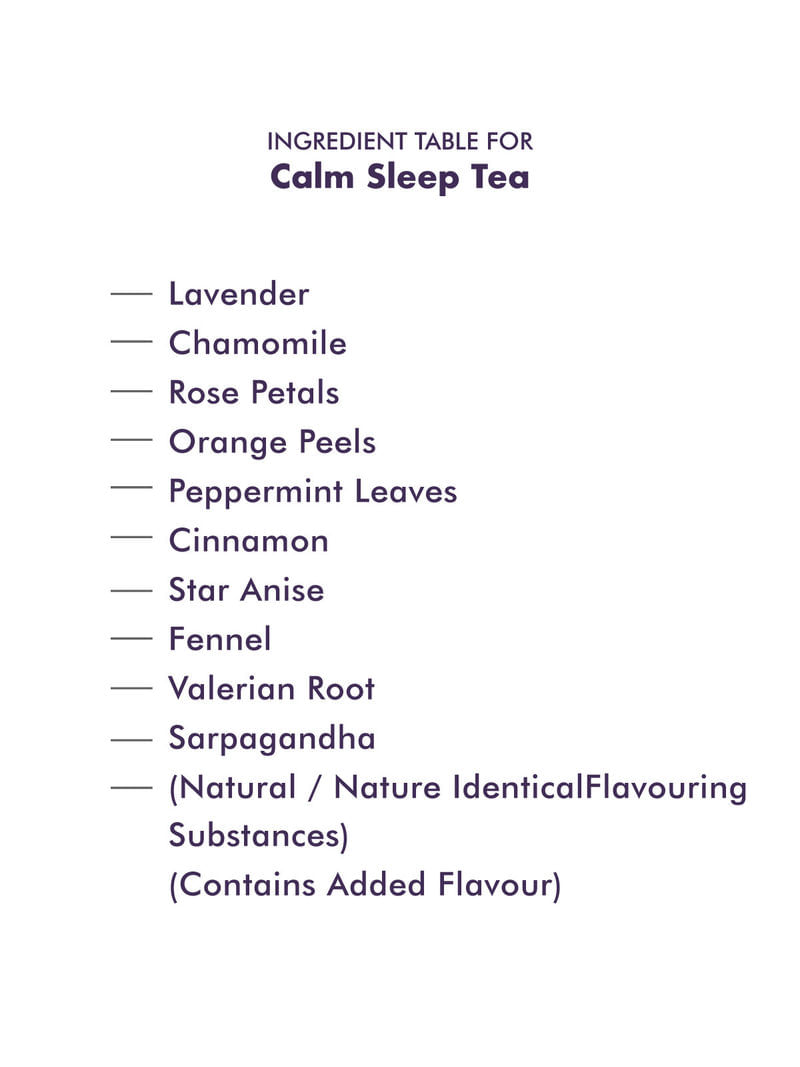 INGREDIENT TABLE FOR
Calm Sleep Tea

— Lavender
— Chamomile
— Rose Petals
— Orange Peels
— Peppermint Leaves
— Cinnamon
— Star Anise
— Fennel
— Valerian Root
— Sarpagandha
— (Natural / Nature IdenticalFlavouring Substances)
(Contains Added Flavour)